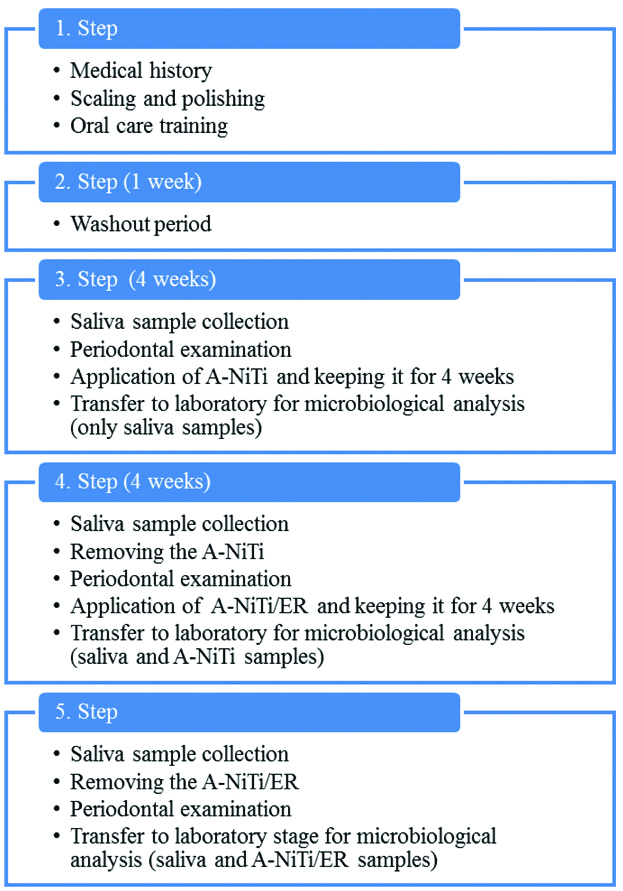 1. Step

• Medical history
• Scaling and polishing
• Oral care training

2. Step (1 week)

• Washout period

3. Step (4 weeks)

• Saliva sample collection
• Periodontal examination
• Application of A-NiTi and keeping it for 4 weeks
• Transfer to laboratory for microbiological analysis (only saliva samples)

4. Step (4 weeks)

• Saliva sample collection
• Removing the A-NiTi
• Periodontal examination
• Application of A-NiTi/ER and keeping it for 4 weeks
• Transfer to laboratory for microbiological analysis (saliva and A-NiTi samples)

5. Step

• Saliva sample collection
• Removing the A-NiTi/ER
• Periodontal examination
• Transfer to laboratory stage for microbiological analysis (saliva and A-NiTi/ER samples)